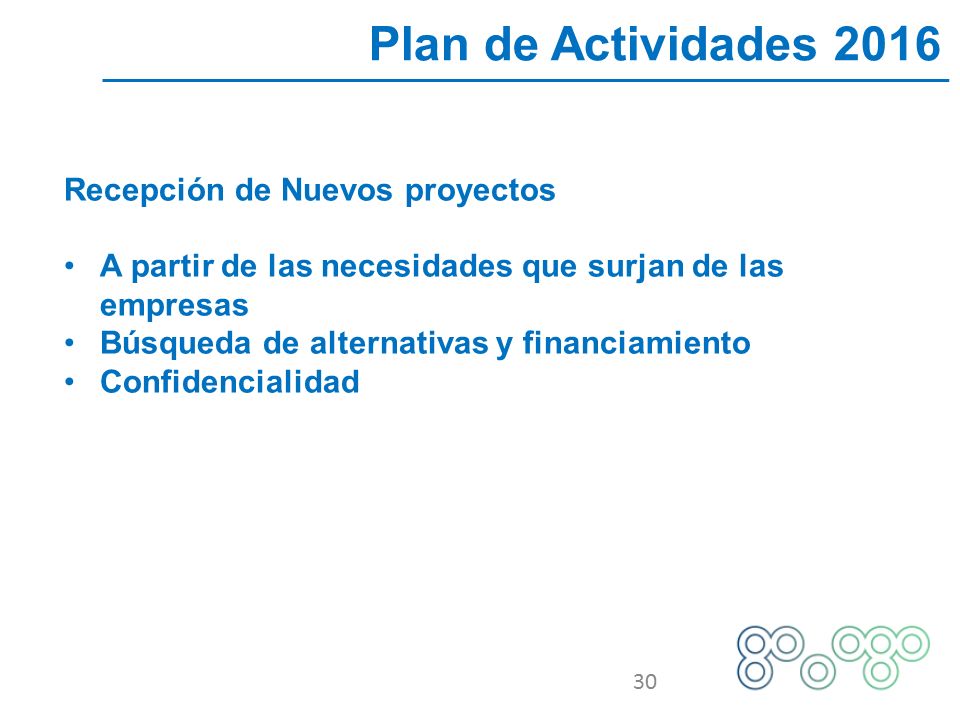 Plan de Actividades 2016

Recepción de Nuevos proyectos

• A partir de las necesidades que surjan de las empresas
• Búsqueda de alternativas y financiamiento
• Confidencialidad

30